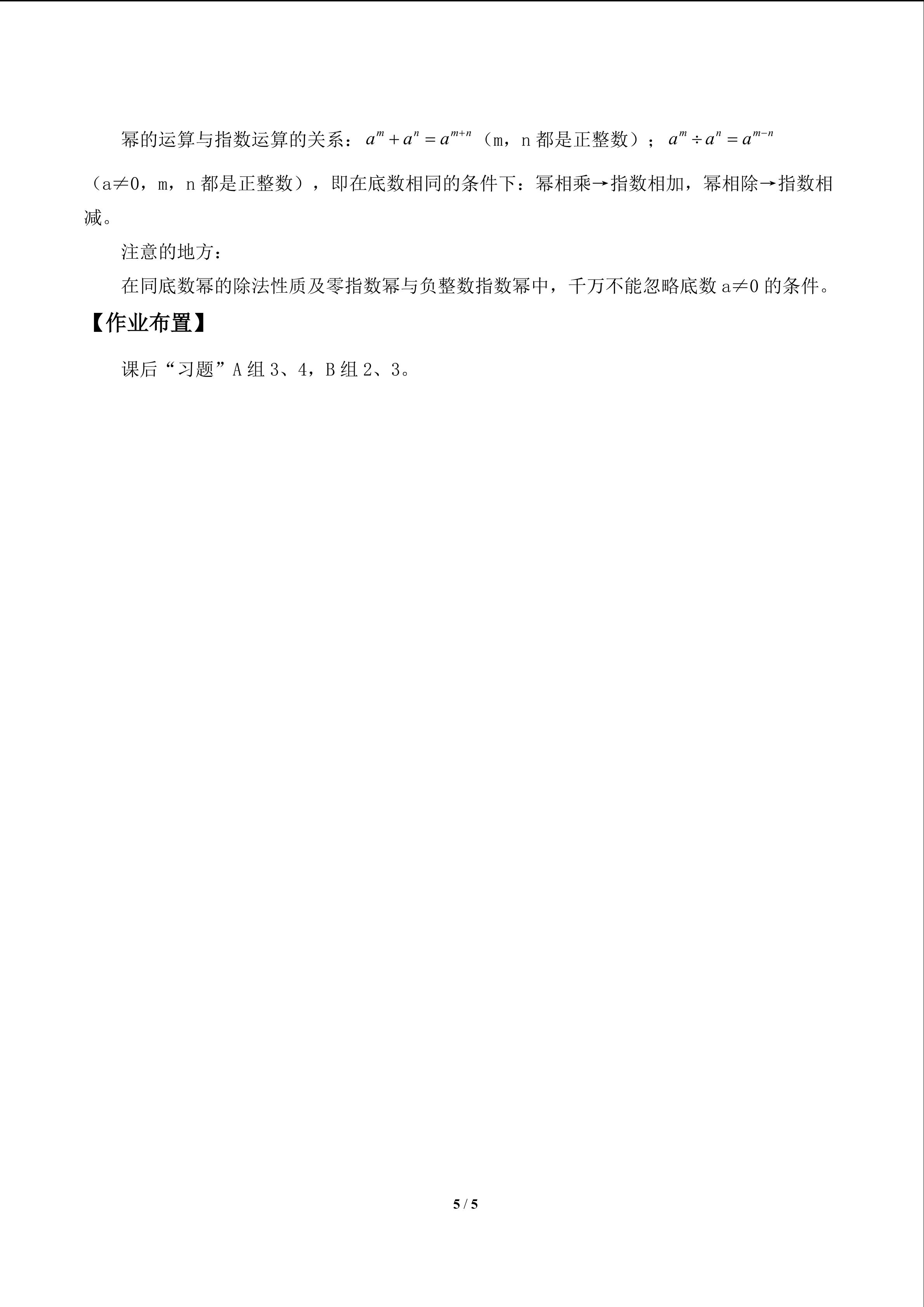 幂的运算与指数运算的关系：$a^m + a^n = a^{m+n}$（m，n 都是正整数）；$a^m \div a^n = a^{m-n}$（a≠0，m，n 都是正整数），即在底数相同的条件下：幂相乘→指数相加，幂相除→指数相减。

注意的地方：

在同底数幂的除法性质及零指数幂与负整数指数幂中，千万不能忽略底数 a≠0 的条件。

【作业布置】

课后“习题”A 组 3、4，B 组 2、3。

5 / 5